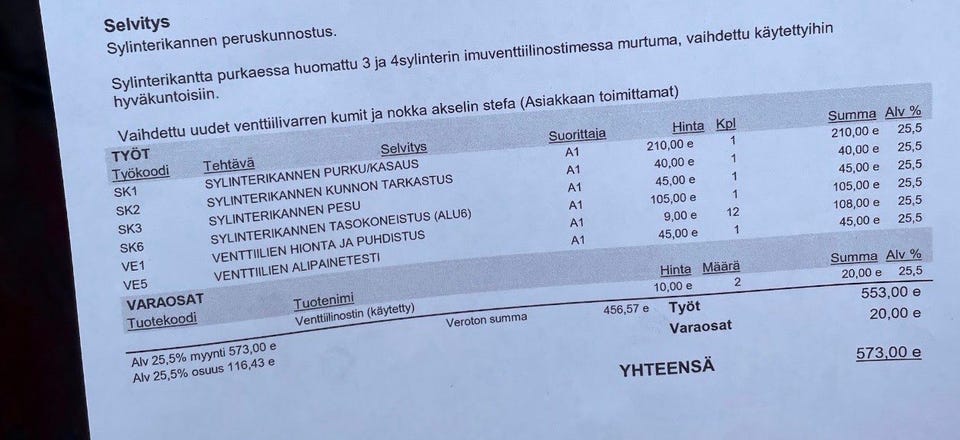 Selvitys

Sylinterikannen peruskunnostus.

Sylinterikantta purkaessa huomattu 3 ja 4sylinterin imuventtiilinostimessa murtuma, vaihdettu käytettyihin hyväkuntoisiin.

Vaihdettu uudet venttiilivarren kumit ja nokka akselin stefa (Asiakkaan toimittamat)

TYÖT

| Työkoodi | Tehtävä | Selvitys | Suorittaja | Hinta | Kpl | Summa | Alv % |
|---|---|---|---|---|---|---|---|
| SK1 | SYLINTERIKANNEN PURKU/KASAUS | | A1 | 210,00 e | 1 | 210,00 e | 25,5 |
| SK2 | SYLINTERIKANNEN KUNNON TARKASTUS | | A1 | 40,00 e | 1 | 40,00 e | 25,5 |
| SK3 | SYLINTERIKANNEN PESU | | A1 | 45,00 e | 1 | 45,00 e | 25,5 |
| SK6 | SYLINTERIKANNEN TASOKONEISTUS (ALU6) | | A1 | 105,00 e | 1 | 105,00 e | 25,5 |
| VE1 | VENTTIILIEN HIONTA JA PUHDISTUS | | A1 | 9,00 e | 12 | 108,00 e | 25,5 |
| VE5 | VENTTIILIEN ALIPAINETESTI | | A1 | 45,00 e | 1 | 45,00 e | 25,5 |

VARAOSAT

| Tuotekoodi | Tuotenimi | Hinta | Määrä | Summa | Alv % |
|---|---|---|---|---|---|
| | Venttiilinostin (käytetty) | 10,00 e | 2 | 20,00 e | 25,5 |

Veroton summa 456,57 e

Työt 553,00 e
Varaosat 20,00 e

Alv 25,5% myynti 573,00 e
Alv 25,5% osuus 116,43 e

YHTEENSÄ 573,00 e